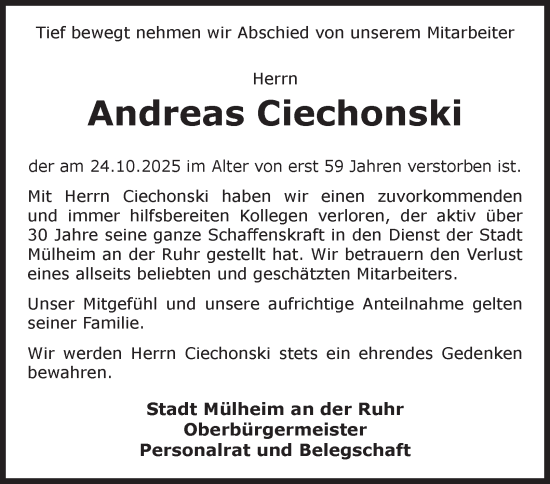 Tief bewegt nehmen wir Abschied von unserem Mitarbeiter

Herrn

Andreas Ciechonski

der am 24.10.2025 im Alter von erst 59 Jahren verstorben ist.

Mit Herrn Ciechonski haben wir einen zuvorkommenden und immer hilfsbereiten Kollegen verloren, der aktiv über 30 Jahre seine ganze Schaffenskraft in den Dienst der Stadt Mülheim an der Ruhr gestellt hat. Wir betrauern den Verlust eines allseits beliebten und geschätzten Mitarbeiters.

Unser Mitgefühl und unsere aufrichtige Anteilnahme gelten seiner Familie.

Wir werden Herrn Ciechonski stets ein ehrendes Gedenken bewahren.

Stadt Mülheim an der Ruhr
Oberbürgermeister
Personalrat und Belegschaft